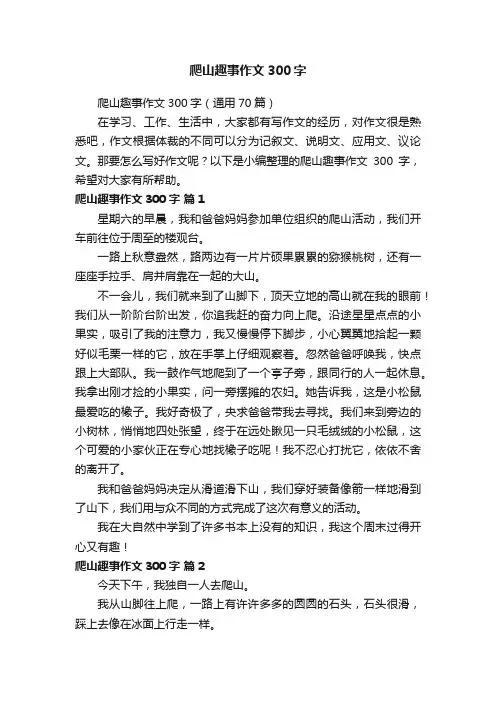 爬山趣事作文 300 字

爬山趣事作文 300 字（通用 70 篇）

在学习、工作、生活中，大家都有写作文的经历，对作文很是熟悉吧，作文根据体裁的不同可以分为记叙文、说明文、应用文、议论文。那要怎么写好作文呢？以下是小编整理的爬山趣事作文 300 字，希望对大家有所帮助。

爬山趣事作文 300 字 篇 1

星期六的早晨，我和爸爸妈妈参加单位组织的爬山活动，我们开车前往位于周至的楼观台。

一路上秋意盎然，路两边有一片片硕果累累的猕猴桃树，还有一座座手拉手、肩并肩靠在一起的大山。

不一会儿，我们就来到了山脚下，顶天立地的高山就在我的眼前！我们从一阶阶台阶出发，你追我赶的奋力向上爬。沿途星星点点的小果实，吸引了我的注意力，我又慢慢停下脚步，小心翼翼地拾起一颗好似毛栗一样的它，放在手掌上仔细观察着。忽然爸爸呼唤我，快点跟上大部队。我一鼓作气地爬到了一个亭子旁，跟同行的人一起休息。我拿出刚才捡的小果实，问一旁摆摊的农妇。她告诉我，这是小松鼠最爱吃的橡子。我好奇极了，央求爸爸带我去寻找。我们来到旁边的小树林，悄悄地四处张望，终于在远处瞅见一只毛绒绒的小松鼠，这个可爱的小家伙正在专心地找橡子吃呢！我不忍心打扰它，依依不舍的离开了。

我和爸爸妈妈决定从滑道滑下山，我们穿好装备像箭一样地滑到了山下，我们用与众不同的方式完成了这次有意义的活动。

我在大自然中学到了许多书本上没有的知识，我这个周末过得开心又有趣！

爬山趣事作文 300 字 篇 2

今天下午，我独自一人去爬山。

我从山脚往上爬，一路上有许许多多的圆圆的石头，石头很滑，踩上去像在冰面上行走一样。